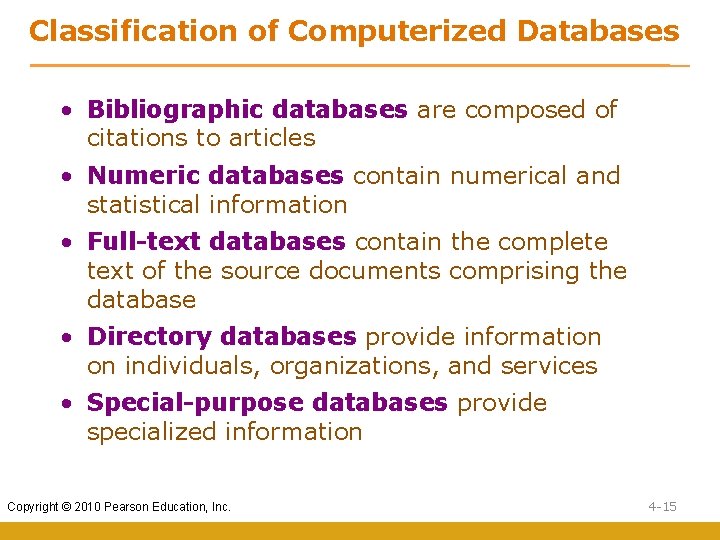 Classification of Computerized Databases

• Bibliographic databases are composed of citations to articles
• Numeric databases contain numerical and statistical information
• Full-text databases contain the complete text of the source documents comprising the database
• Directory databases provide information on individuals, organizations, and services
• Special-purpose databases provide specialized information

Copyright © 2010 Pearson Education, Inc.

4-15